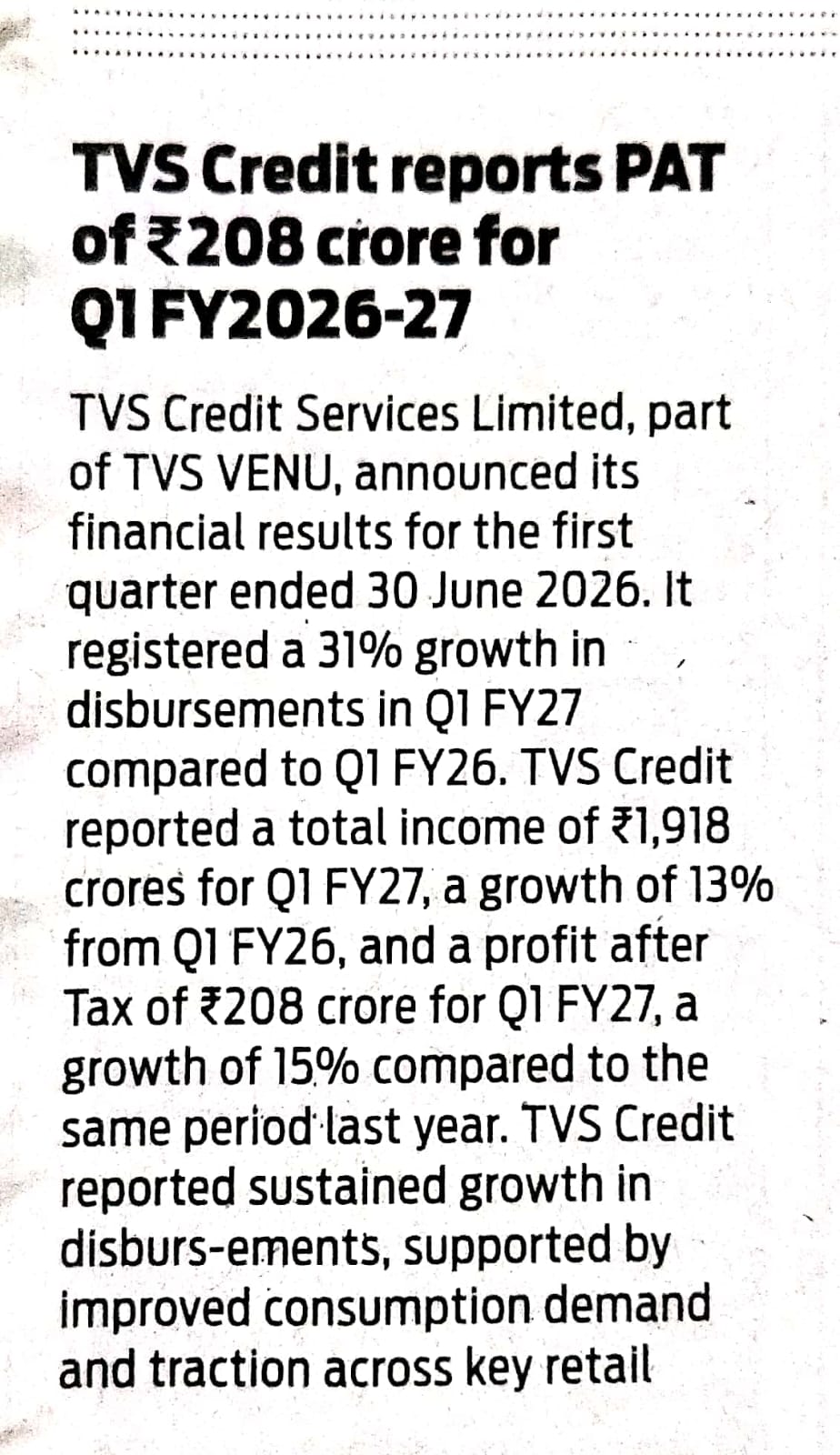 TVS Credit reports PAT of ₹208 crore for Q1 FY2026-27

TVS Credit Services Limited, part of TVS VENU, announced its financial results for the first quarter ended 30 June 2026. It registered a 31% growth in disbursements in Q1 FY27 compared to Q1 FY26. TVS Credit reported a total income of ₹1,918 crores for Q1 FY27, a growth of 13% from Q1 FY26, and a profit after Tax of ₹208 crore for Q1 FY27, a growth of 15% compared to the same period last year. TVS Credit reported sustained growth in disburs-ements, supported by improved consumption demand and traction across key retail